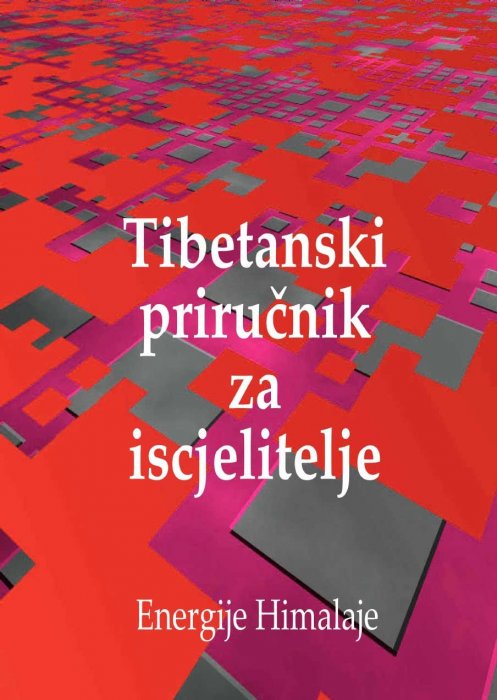 Tibetanski priručnik za iscjelitelje

Energije Himalaje